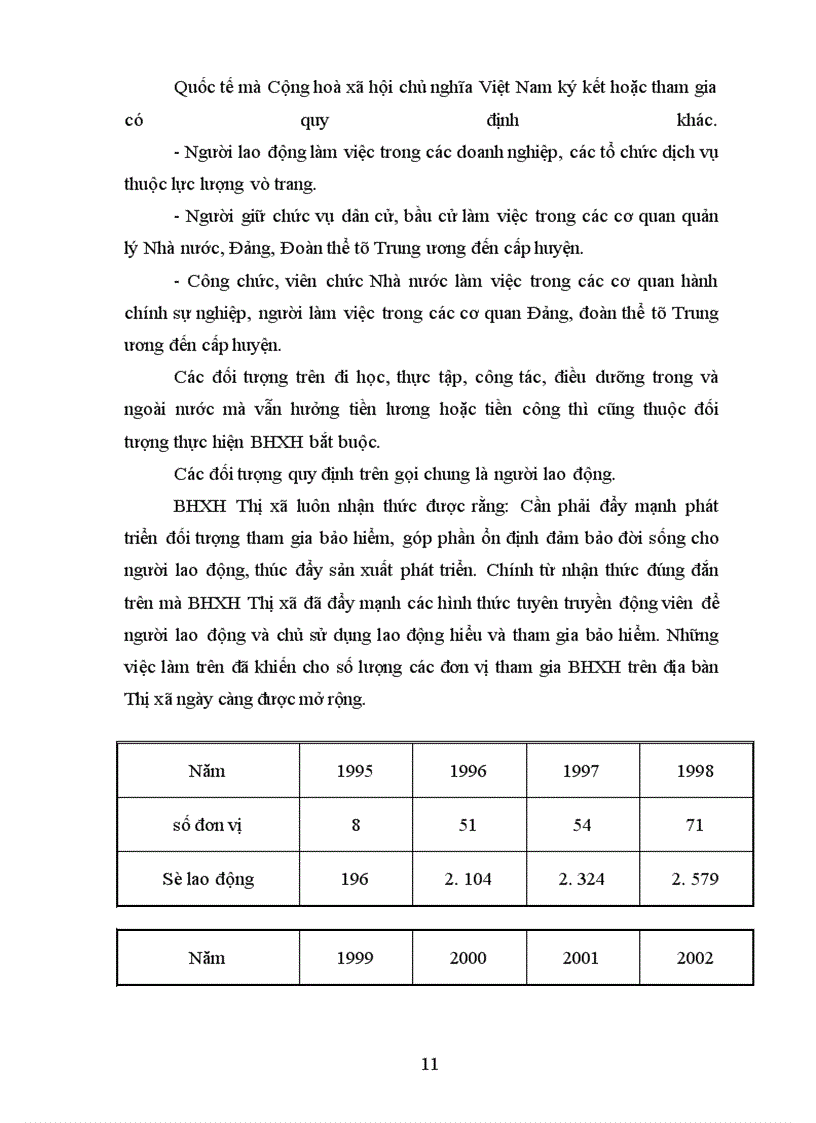 Quốc tế mà Cộng hoà xã hội chủ nghĩa Việt Nam ký kết hoặc tham gia có quy định khác.

- Người lao động làm việc trong các doanh nghiệp, các tổ chức dịch vụ thuộc lực lượng vò trang.

- Người giữ chức vụ dân cử, bầu cử làm việc trong các cơ quan quản lý Nhà nước, Đảng, Đoàn thể tõ Trung ương đến cấp huyện.

- Công chức, viên chức Nhà nước làm việc trong các cơ quan hành chính sự nghiệp, người làm việc trong các cơ quan Đảng, đoàn thể tõ Trung ương đến cấp huyện.

Các đối tượng trên đi học, thực tập, công tác, điều dưỡng trong và ngoài nước mà vẫn hưởng tiền lương hoặc tiền công thì cũng thuộc đối tượng thực hiện BHXH bắt buộc.

Các đối tượng quy định trên gọi chung là người lao động.

BHXH Thị xã luôn nhận thức được rằng: Cần phải đẩy mạnh phát triển đối tượng tham gia bảo hiểm, góp phần ổn định đảm bảo đời sống cho người lao động, thúc đẩy sản xuất phát triển. Chính từ nhận thức đúng đắn trên mà BHXH Thị xã đã đẩy mạnh các hình thức tuyên truyền động viên để người lao động và chủ sử dụng lao động hiểu và tham gia bảo hiểm. Những việc làm trên đã khiến cho số lượng các đơn vị tham gia BHXH trên địa bàn Thị xã ngày càng được mở rộng.

| Năm | 1995 | 1996 | 1997 | 1998 |
|---|---|---|---|---|
| số đơn vị | 8 | 51 | 54 | 71 |
| Sè lao động | 196 | 2. 104 | 2. 324 | 2. 579 |

| Năm | 1999 | 2000 | 2001 | 2002 |
|---|---|---|---|---|

11